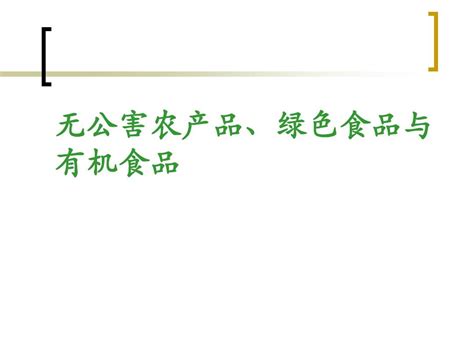 无公害农产品、绿色食品与有机食品